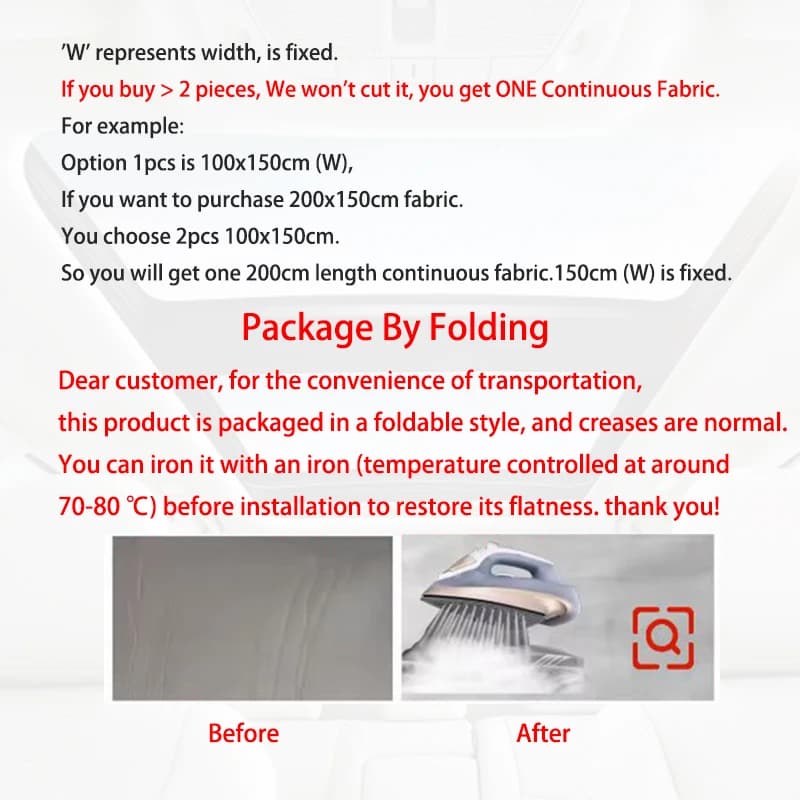 'W' represents width, is fixed.

If you buy > 2 pieces, We won't cut it, you get ONE Continuous Fabric.

For example:

Option 1pcs is 100x150cm (W),

If you want to purchase 200x150cm fabric.

You choose 2pcs 100x150cm.

So you will get one 200cm length continuous fabric.150cm (W) is fixed.

Package By Folding

Dear customer, for the convenience of transportation, this product is packaged in a foldable style, and creases are normal. You can iron it with an iron (temperature controlled at around 70-80 ℃) before installation to restore its flatness. thank you!

Before

After